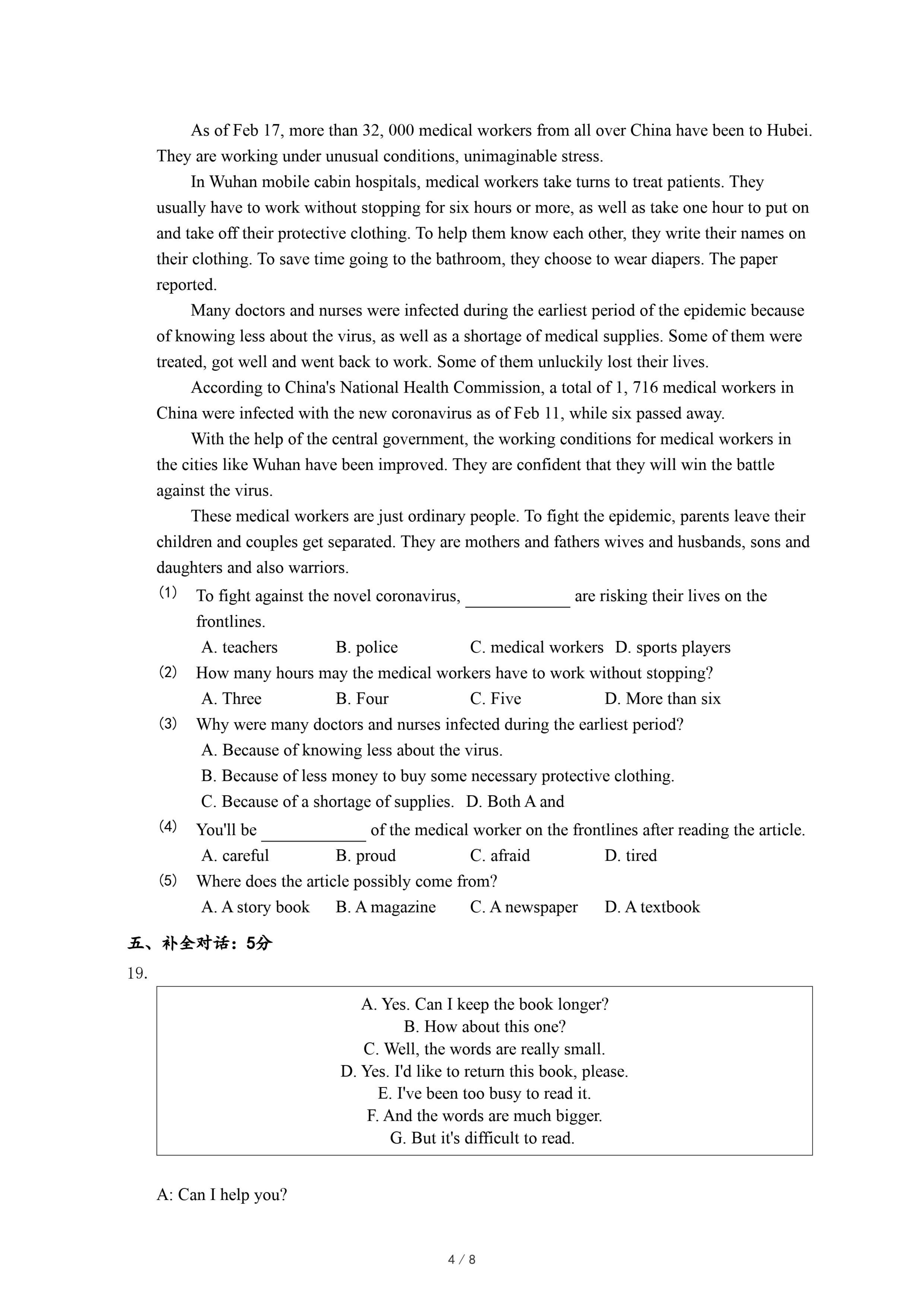 As of Feb 17, more than 32, 000 medical workers from all over China have been to Hubei. They are working under unusual conditions, unimaginable stress.

In Wuhan mobile cabin hospitals, medical workers take turns to treat patients. They usually have to work without stopping for six hours or more, as well as take one hour to put on and take off their protective clothing. To help them know each other, they write their names on their clothing. To save time going to the bathroom, they choose to wear diapers. The paper reported.

Many doctors and nurses were infected during the earliest period of the epidemic because of knowing less about the virus, as well as a shortage of medical supplies. Some of them were treated, got well and went back to work. Some of them unluckily lost their lives.

According to China's National Health Commission, a total of 1, 716 medical workers in China were infected with the new coronavirus as of Feb 11, while six passed away.

With the help of the central government, the working conditions for medical workers in the cities like Wuhan have been improved. They are confident that they will win the battle against the virus.

These medical workers are just ordinary people. To fight the epidemic, parents leave their children and couples get separated. They are mothers and fathers wives and husbands, sons and daughters and also warriors.

(1) To fight against the novel coronavirus, ____________ are risking their lives on the frontlines.
A. teachers B. police C. medical workers D. sports players

(2) How many hours may the medical workers have to work without stopping?
A. Three B. Four C. Five D. More than six

(3) Why were many doctors and nurses infected during the earliest period?
A. Because of knowing less about the virus.
B. Because of less money to buy some necessary protective clothing.
C. Because of a shortage of supplies. D. Both A and

(4) You'll be ____________ of the medical worker on the frontlines after reading the article.
A. careful B. proud C. afraid D. tired

(5) Where does the article possibly come from?
A. A story book B. A magazine C. A newspaper D. A textbook

五、补全对话：5分

19.

A. Yes. Can I keep the book longer?
B. How about this one?
C. Well, the words are really small.
D. Yes. I'd like to return this book, please.
E. I've been too busy to read it.
F. And the words are much bigger.
G. But it's difficult to read.

A: Can I help you?

4 / 8